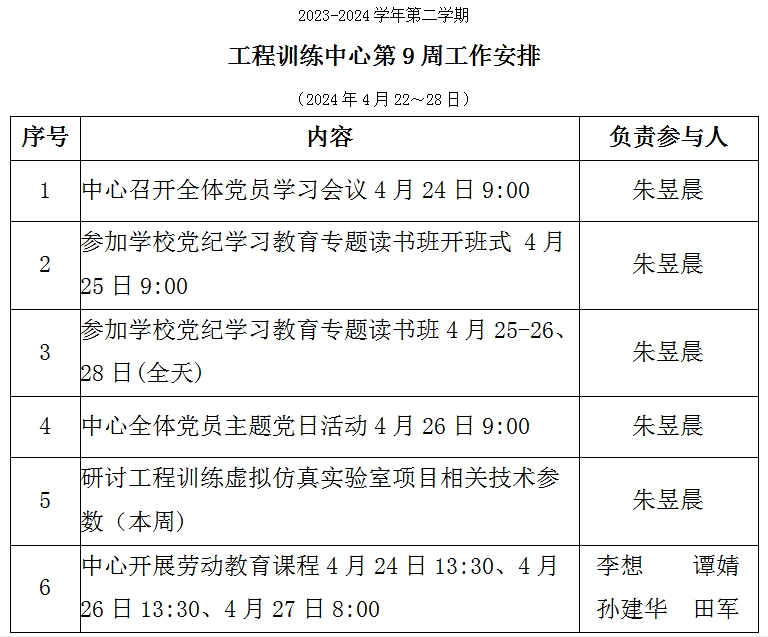 2023-2024 学年第二学期

工程训练中心第 9 周工作安排

（2024 年 4 月 22～28 日）

| 序号 | 内容 | 负责参与人 |
|---|---|---|
| 1 | 中心召开全体党员学习会议 4 月 24 日 9:00 | 朱昱晨 |
| 2 | 参加学校党纪学习教育专题读书班开班式 4 月 25 日 9:00 | 朱昱晨 |
| 3 | 参加学校党纪学习教育专题读书班 4 月 25-26、28 日(全天) | 朱昱晨 |
| 4 | 中心全体党员主题党日活动 4 月 26 日 9:00 | 朱昱晨 |
| 5 | 研讨工程训练虚拟仿真实验室项目相关技术参数（本周） | 朱昱晨 |
| 6 | 中心开展劳动教育课程 4 月 24 日 13:30、4 月 26 日 13:30、4 月 27 日 8:00 | 李想 谭婧 孙建华 田军 |